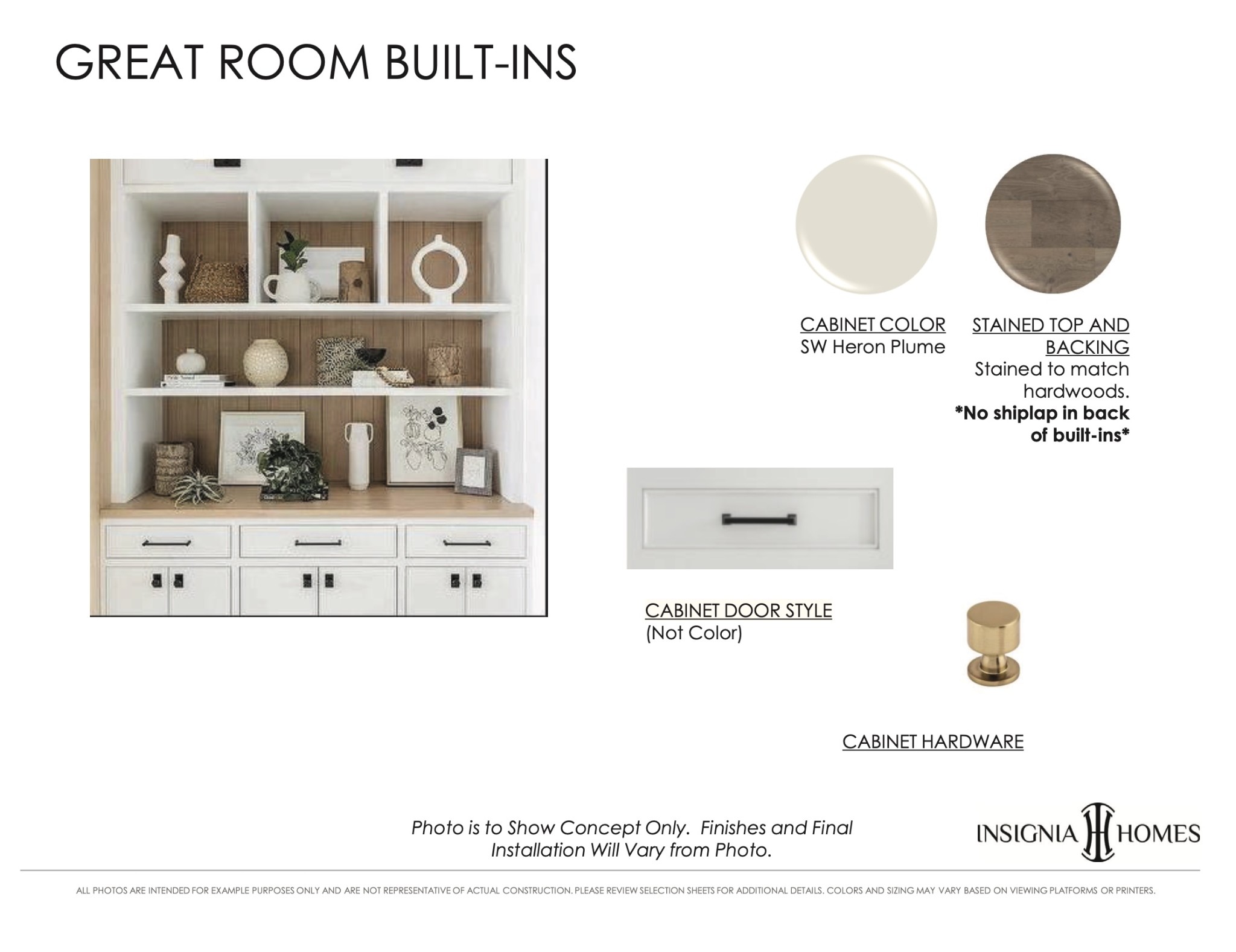 GREAT ROOM BUILT-INS

CABINET COLOR
SW Heron Plume

STAINED TOP AND BACKING
Stained to match hardwoods.
*No shiplap in back of built-ins*

CABINET DOOR STYLE
(Not Color)

CABINET HARDWARE

Photo is to Show Concept Only. Finishes and Final Installation Will Vary from Photo.

INSIGNIA HOMES

ALL PHOTOS ARE INTENDED FOR EXAMPLE PURPOSES ONLY AND ARE NOT REPRESENTATIVE OF ACTUAL CONSTRUCTION. PLEASE REVIEW SELECTION SHEETS FOR ADDITIONAL DETAILS. COLORS AND SIZING MAY VARY BASED ON VIEWING PLATFORMS OR PRINTERS.